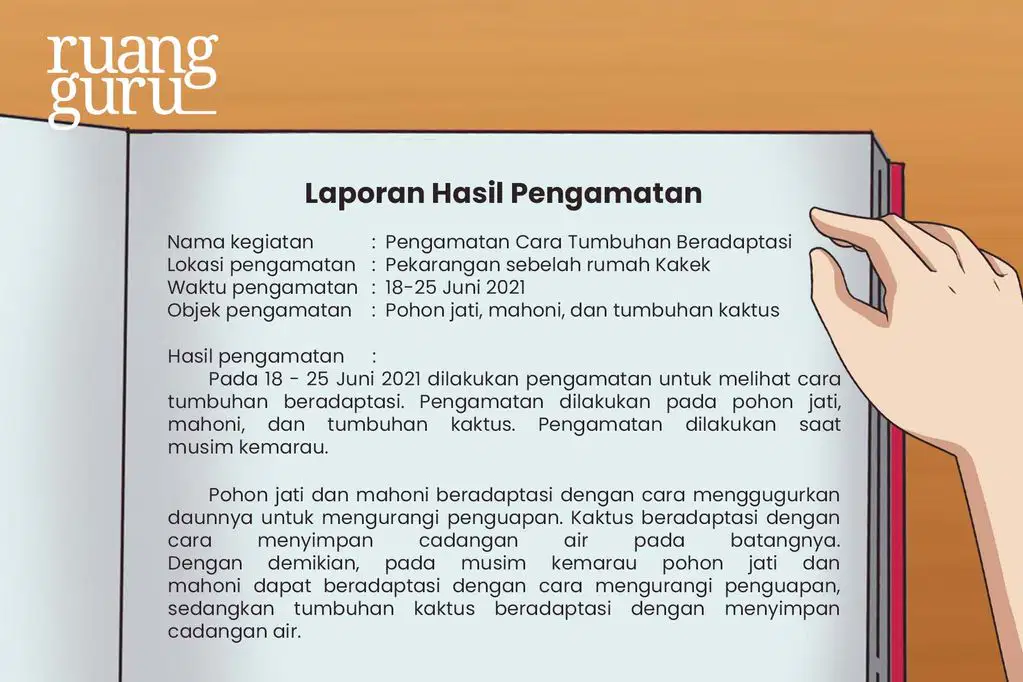 ruang
guru

Laporan Hasil Pengamatan

Nama kegiatan : Pengamatan Cara Tumbuhan Beradaptasi
Lokasi pengamatan : Pekarangan sebelah rumah Kakek
Waktu pengamatan : 18-25 Juni 2021
Objek pengamatan : Pohon jati, mahoni, dan tumbuhan kaktus

Hasil pengamatan :
Pada 18 - 25 Juni 2021 dilakukan pengamatan untuk melihat cara tumbuhan beradaptasi. Pengamatan dilakukan pada pohon jati, mahoni, dan tumbuhan kaktus. Pengamatan dilakukan saat musim kemarau.

Pohon jati dan mahoni beradaptasi dengan cara menggugurkan daunnya untuk mengurangi penguapan. Kaktus beradaptasi dengan cara menyimpan cadangan air pada batangnya. Dengan demikian, pada musim kemarau pohon jati dan mahoni dapat beradaptasi dengan cara mengurangi penguapan, sedangkan tumbuhan kaktus beradaptasi dengan menyimpan cadangan air.